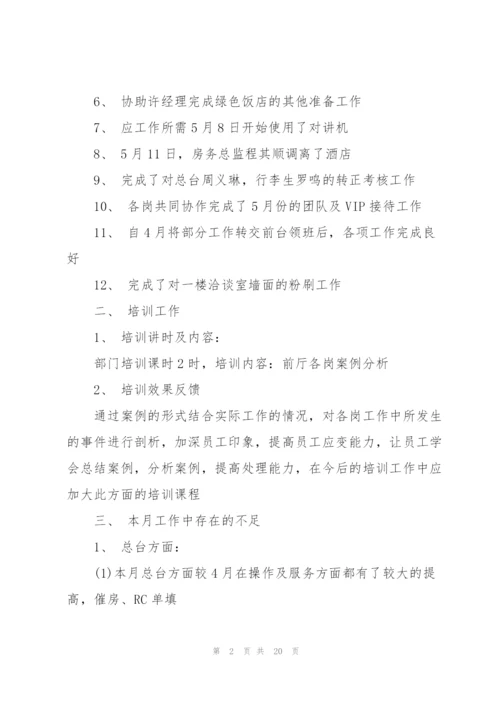 6、 协助许经理完成绿色饭店的其他准备工作

7、 应工作所需5月8日开始使用了对讲机

8、 5月11日，房务总监程其顺调离了酒店

9、 完成了对总台周义琳，行李生罗鸣的转正考核工作

10、 各岗共同协作完成了5月份的团队及VIP接待工作

11、 自4月将部分工作转交前台领班后，各项工作完成良好

12、 完成了对一楼洽谈室墙面的粉刷工作

二、 培训工作

1、 培训讲时及内容：

部门培训课时2时，培训内容：前厅各岗案例分析

2、 培训效果反馈

通过案例的形式结合实际工作的情况，对各岗工作中所发生的事件进行剖析，加深员工印象，提高员工应变能力，让员工学会总结案例，分析案例，提高处理能力，在今后的培训工作中应加大此方面的培训课程

三、 本月工作中存在的不足

1、 总台方面：

(1)本月总台方面较4月在操作及服务方面都有了较大的提高，催房、RC单填

第 2 页 共 20 页